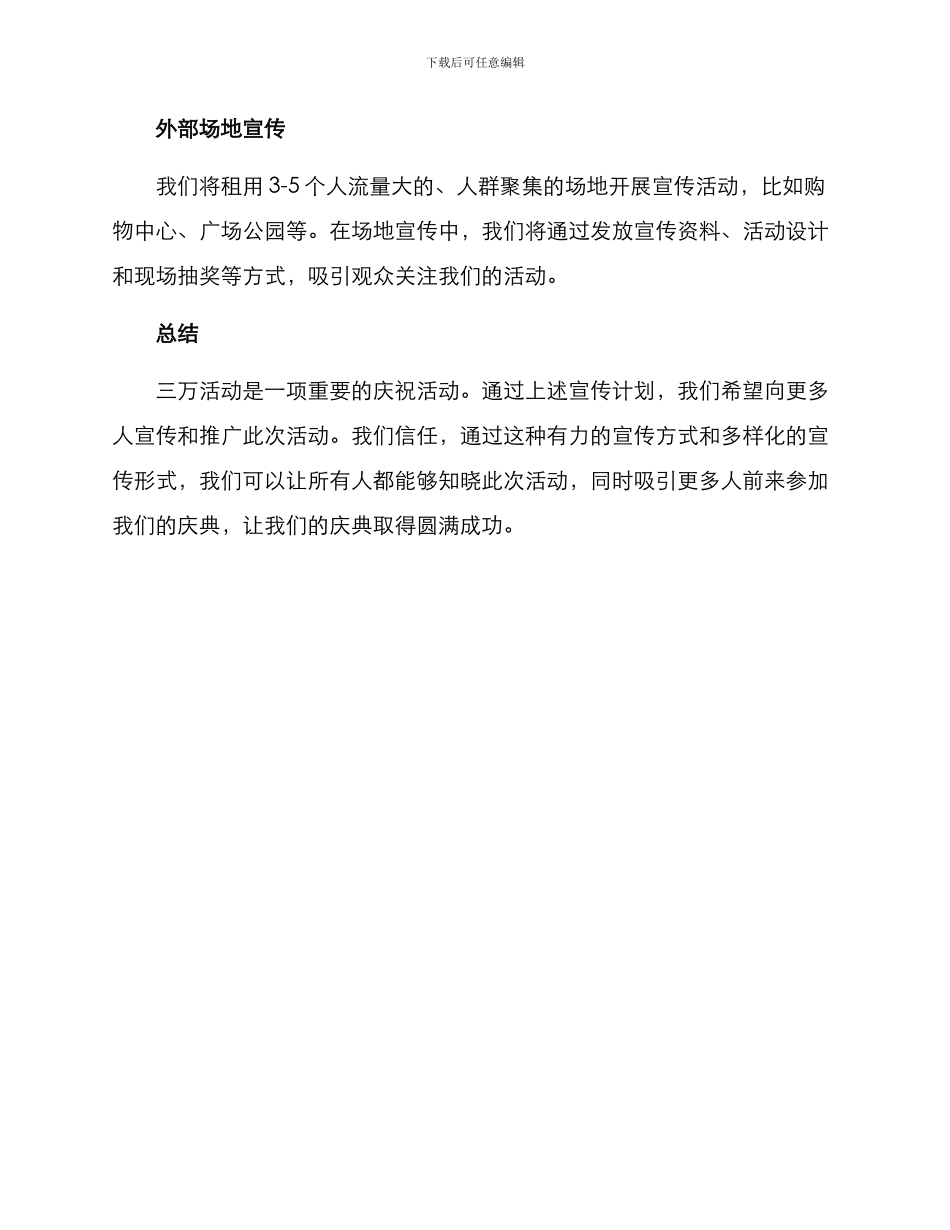 下载后可任意编辑

外部场地宣传

我们将租用 3-5 个人流量大的、人群聚集的场地开展宣传活动，比如购物中心、广场公园等。在场地宣传中，我们将通过发放宣传资料、活动设计和现场抽奖等方式，吸引观众关注我们的活动。

总结

三万活动是一项重要的庆祝活动。通过上述宣传计划，我们希望向更多人宣传和推广此次活动。我们信任，通过这种有力的宣传方式和多样化的宣传形式，我们可以让所有人都能够知晓此次活动，同时吸引更多人前来参加我们的庆典，让我们的庆典取得圆满成功。